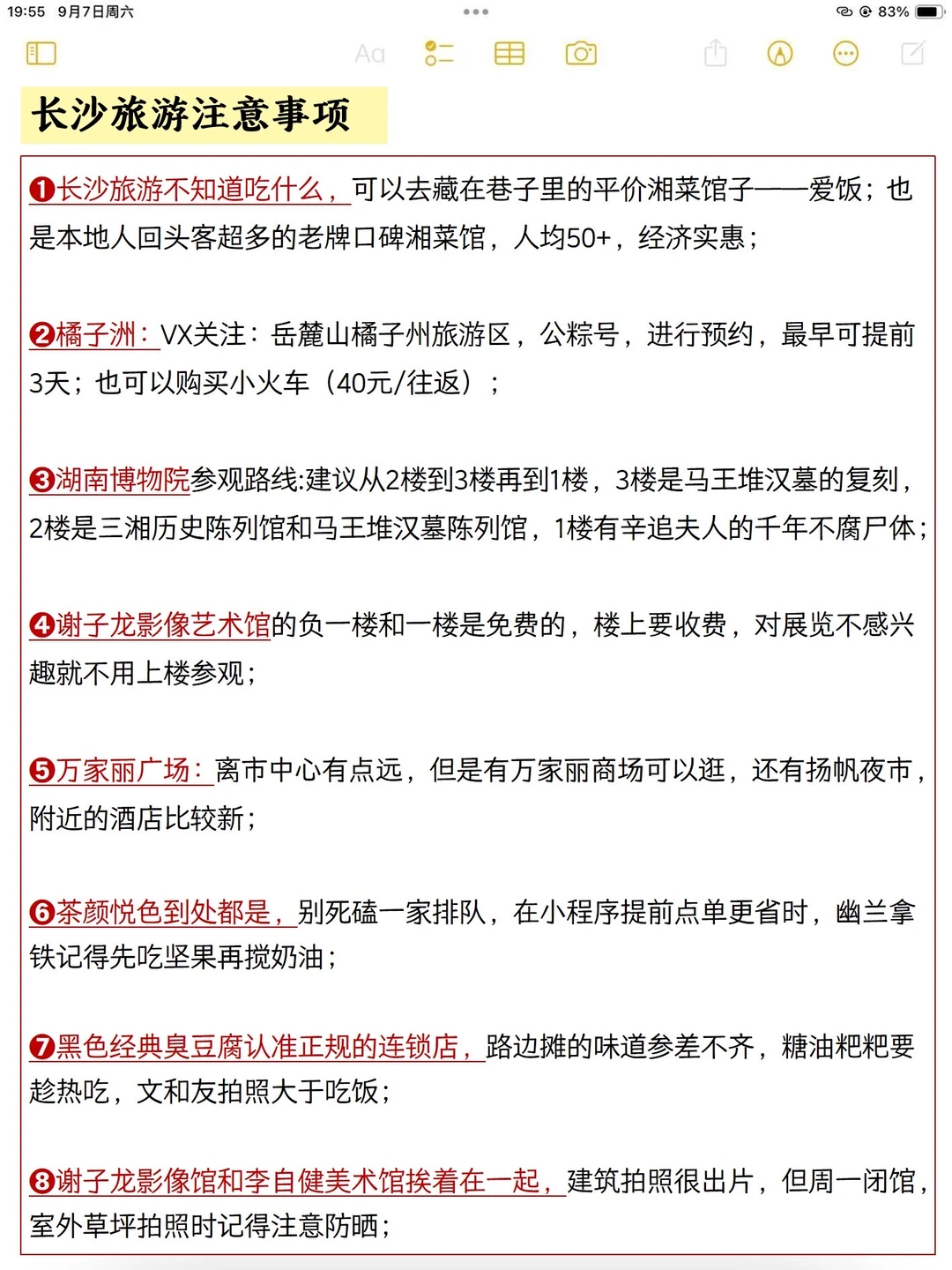 19:55 9月7日周六

83%

Aa

长沙旅游注意事项

❶长沙旅游不知道吃什么，可以去藏在巷子里的平价湘菜馆子——爱饭；也是本地人回头客超多的老牌口碑湘菜馆，人均50+，经济实惠；

❷橘子洲：VX关注：岳麓山橘子州旅游区，公粽号，进行预约，最早可提前3天；也可以购买小火车（40元/往返）；

❸湖南博物院参观路线:建议从2楼到3楼再到1楼，3楼是马王堆汉墓的复刻，2楼是三湘历史陈列馆和马王堆汉墓陈列馆，1楼有辛追夫人的千年不腐尸体；

❹谢子龙影像艺术馆的负一楼和一楼是免费的，楼上要收费，对展览不感兴趣就不用上楼参观；

❺万家丽广场：离市中心有点远，但是有万家丽商场可以逛，还有扬帆夜市，附近的酒店比较新；

❻茶颜悦色到处都是，别死磕一家排队，在小程序提前点单更省时，幽兰拿铁记得先吃坚果再搅奶油；

❼黑色经典臭豆腐认准正规的连锁店，路边摊的味道参差不齐，糖油粑粑要趁热吃，文和友拍照大于吃饭；

❽谢子龙影像馆和李自健美术馆挨着在一起，建筑拍照很出片，但周一闭馆，室外草坪拍照时记得注意防晒；